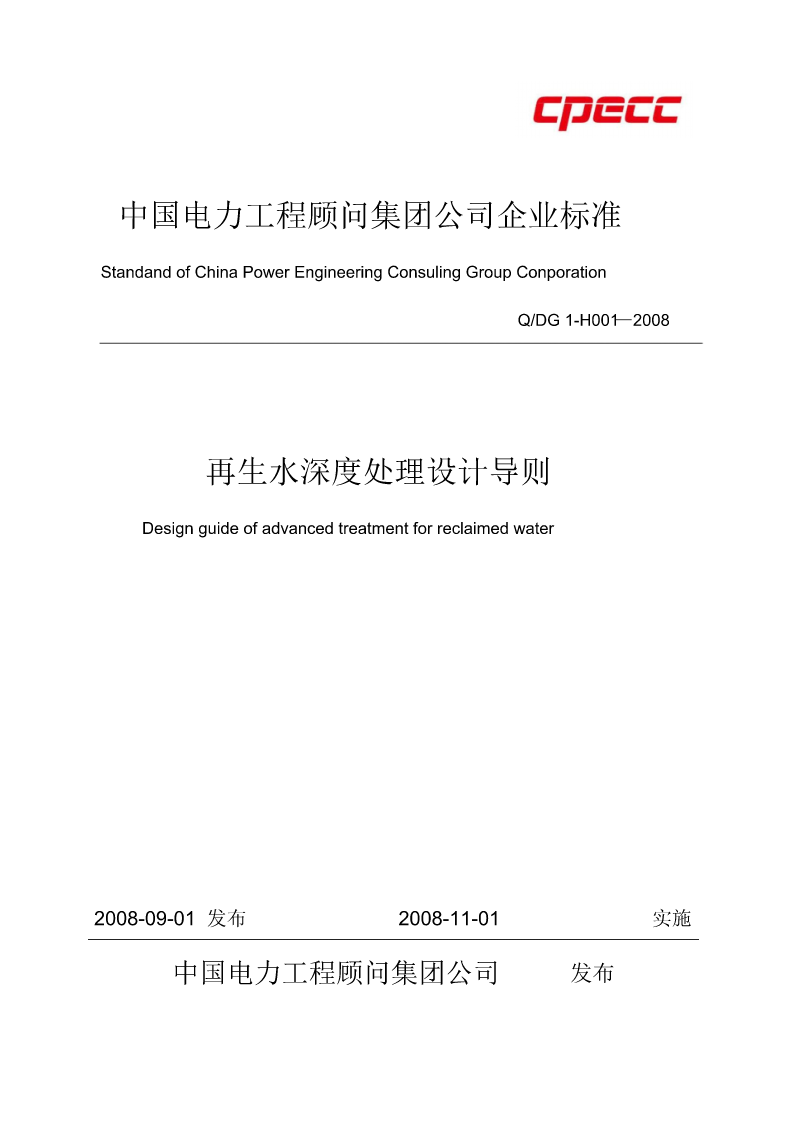 cpecc

中国电力工程顾问集团公司企业标准

Standand of China Power Engineering Consuling Group Conporation

Q/DG 1-H001—2008

再生水深度处理设计导则

Design guide of advanced treatment for reclaimed water

2008-09-01 发布 2008-11-01 实施

中国电力工程顾问集团公司 发布